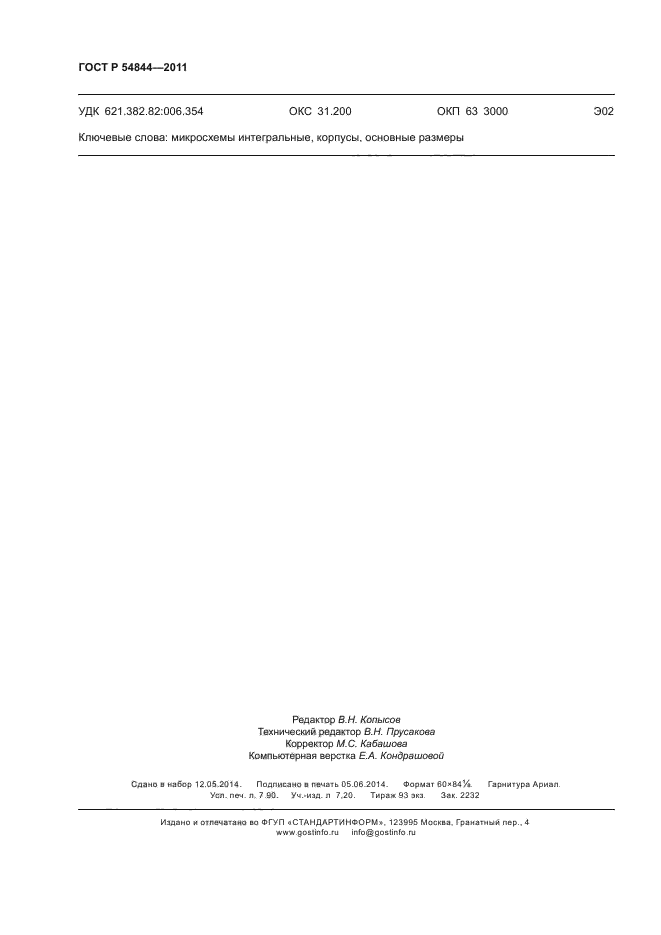 ГОСТ Р 54844—2011

УДК 621.382.82:006.354 ОКС 31.200 ОКП 63 3000 Э02

Ключевые слова: микросхемы интегральные, корпусы, основные размеры

Редактор В.Н. Копысов
Технический редактор В.Н. Прусакова
Корректор М.С. Кабашова
Компьютерная верстка Е.А. Кондрашовой

Сдано в набор 12.05.2014. Подписано в печать 05.06.2014. Формат 60×84$\frac{1}{8}$. Гарнитура Ариал.
Усл. печ. л. 7,90. Уч.-изд. л 7,20. Тираж 93 экз. Зак. 2232

Издано и отпечатано во ФГУП «СТАНДАРТИНФОРМ», 123995 Москва, Гранатный пер., 4
www.gostinfo.ru info@gostinfo.ru